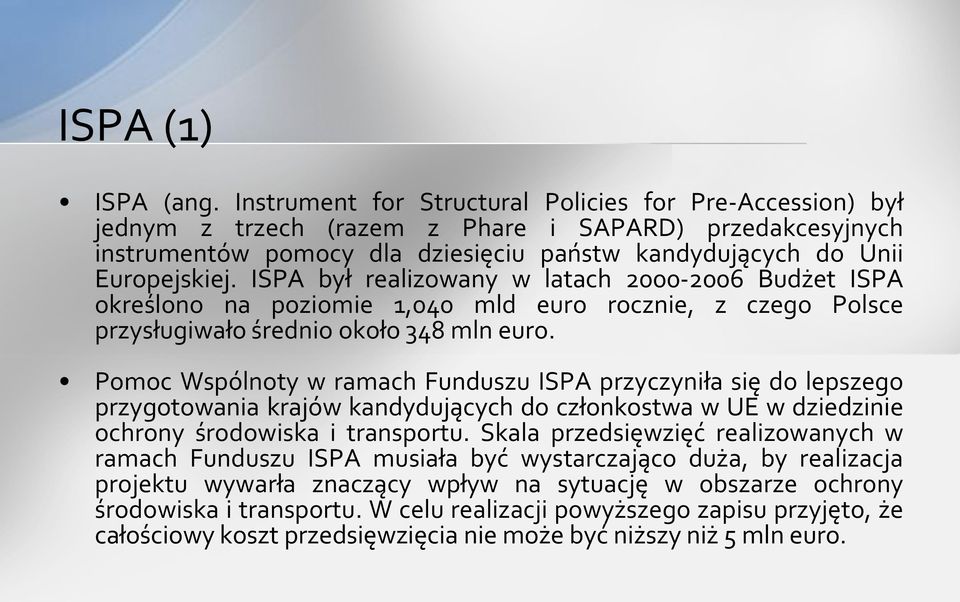 ISPA (1)

• ISPA (ang. Instrument for Structural Policies for Pre-Accession) był jednym z trzech (razem z Phare i SAPARD) przedakcesyjnych instrumentów pomocy dla dziesięciu państw kandydujących do Unii Europejskiej. ISPA był realizowany w latach 2000-2006 Budżet ISPA określono na poziomie 1,040 mld euro rocznie, z czego Polsce przysługiwało średnio około 348 mln euro.

• Pomoc Wspólnoty w ramach Funduszu ISPA przyczyniła się do lepszego przygotowania krajów kandydujących do członkostwa w UE w dziedzinie ochrony środowiska i transportu. Skala przedsięwzięć realizowanych w ramach Funduszu ISPA musiała być wystarczająco duża, by realizacja projektu wywarła znaczący wpływ na sytuację w obszarze ochrony środowiska i transportu. W celu realizacji powyższego zapisu przyjęto, że całościowy koszt przedsięwzięcia nie może być niższy niż 5 mln euro.